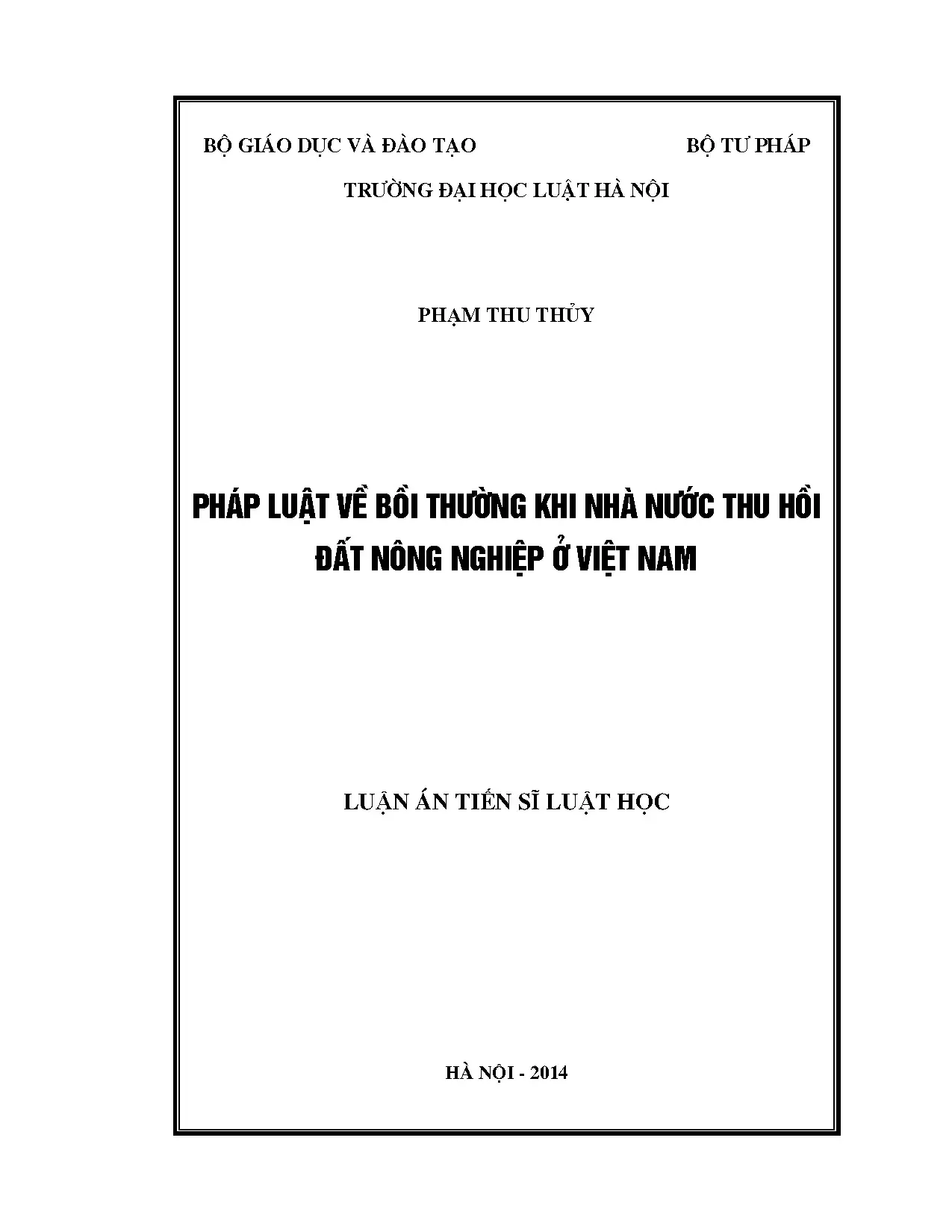 BỘ GIÁO DỤC VÀ ĐÀO TẠO

BỘ TƯ PHÁP

TRƯỜNG ĐẠI HỌC LUẬT HÀ NỘI

PHẠM THU THỦY

PHÁP LUẬT VỀ BỒI THƯỜNG KHI NHÀ NƯỚC THU HỒI ĐẤT NÔNG NGHIỆP Ở VIỆT NAM

LUẬN ÁN TIẾN SĨ LUẬT HỌC

HÀ NỘI - 2014